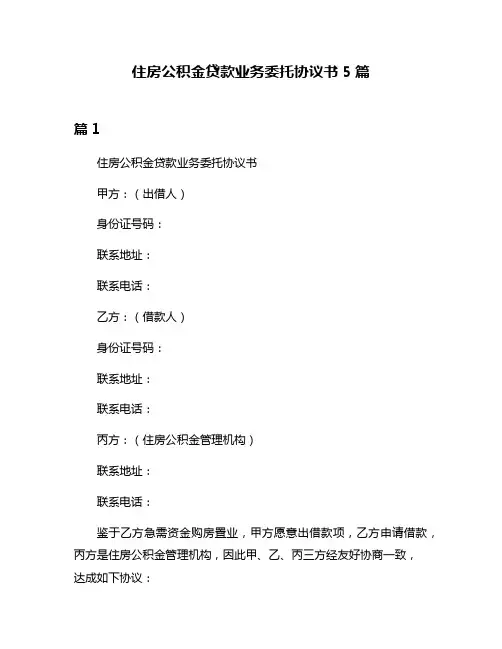 住房公积金贷款业务委托协议书 5 篇

篇 1

住房公积金贷款业务委托协议书

甲方：（出借人）

身份证号码：

联系地址：

联系电话：

乙方：（借款人）

身份证号码：

联系地址：

联系电话：

丙方：（住房公积金管理机构）

联系地址：

联系电话：

鉴于乙方急需资金购房置业，甲方愿意出借款项，乙方申请借款，丙方是住房公积金管理机构，因此甲、乙、丙三方经友好协商一致，达成如下协议：